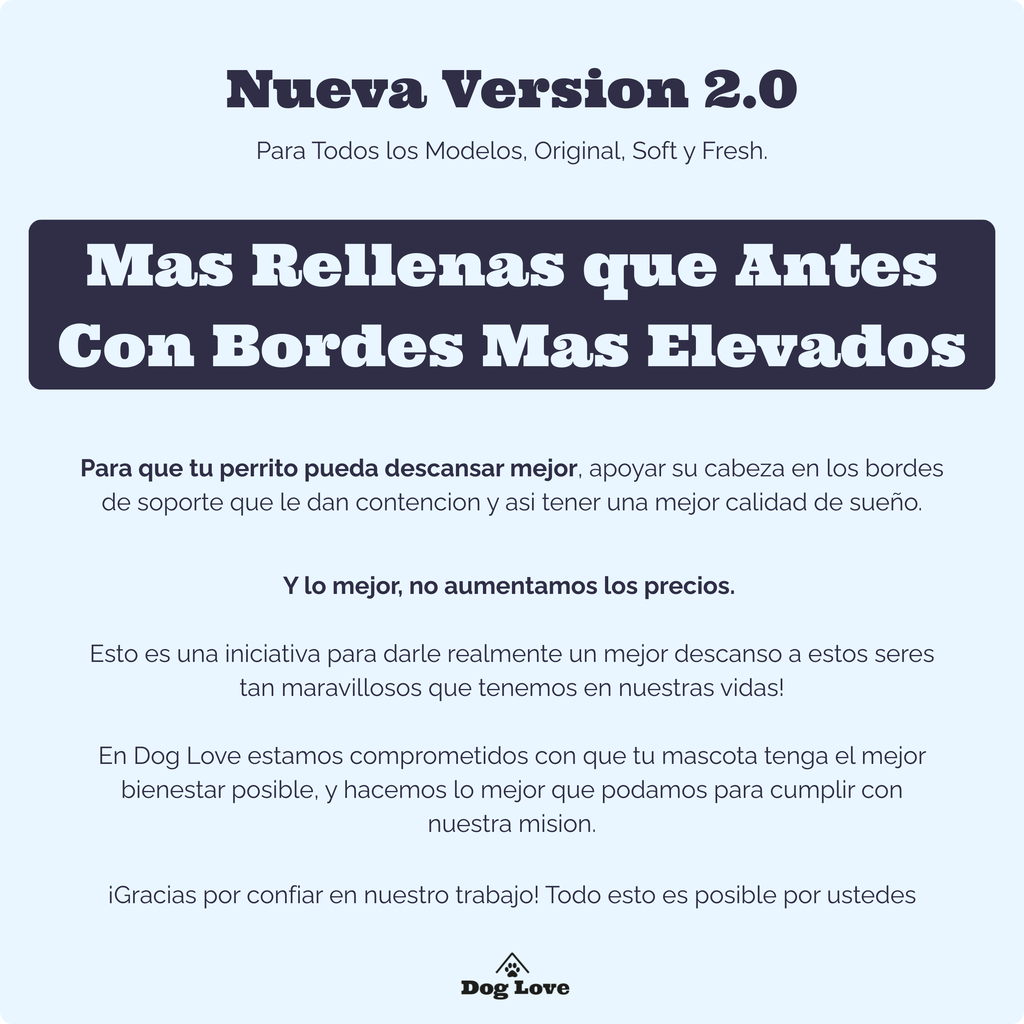 Nueva Version 2.0

Para Todos los Modelos, Original, Soft y Fresh.

Mas Rellenas que Antes
Con Bordes Mas Elevados

Para que tu perrito pueda descansar mejor, apoyar su cabeza en los bordes de soporte que le dan contencion y asi tener una mejor calidad de sueño.

Y lo mejor, no aumentamos los precios.

Esto es una iniciativa para darle realmente un mejor descanso a estos seres tan maravillosos que tenemos en nuestras vidas!

En Dog Love estamos comprometidos con que tu mascota tenga el mejor bienestar posible, y hacemos lo mejor que podamos para cumplir con nuestra mision.

¡Gracias por confiar en nuestro trabajo! Todo esto es posible por ustedes

Dog Love